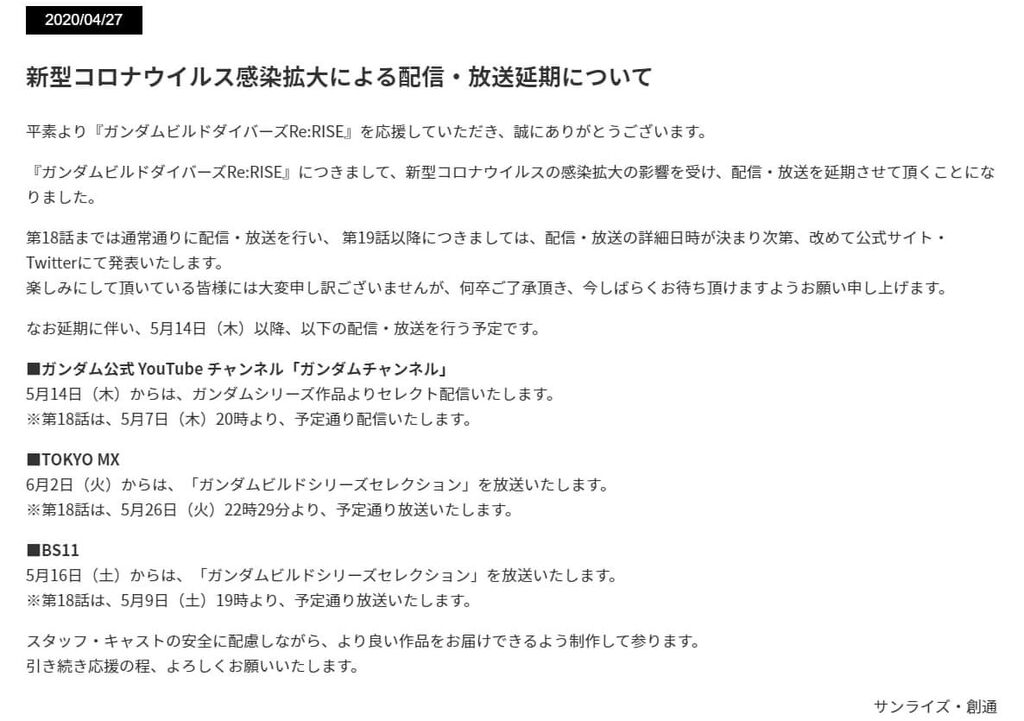 2020/04/27

新型コロナウイルス感染拡大による配信・放送延期について

平素より『ガンダムビルドダイバーズRe:RISE』を応援していただき、誠にありがとうございます。

『ガンダムビルドダイバーズRe:RISE』につきまして、新型コロナウイルスの感染拡大の影響を受け、配信・放送を延期させて頂くことになりました。

第18話までは通常通りに配信・放送を行い、 第19話以降につきましては、配信・放送の詳細日時が決まり次第、改めて公式サイト・Twitterにて発表いたします。
楽しみにして頂いている皆様には大変申し訳ございませんが、何卒ご了承頂き、今しばらくお待ち頂けますようお願い申し上げます。

なお延期に伴い、5月14日（木）以降、以下の配信・放送を行う予定です。

■ガンダム公式 YouTube チャンネル「ガンダムチャンネル」
5月14日（木）からは、ガンダムシリーズ作品よりセレクト配信いたします。
※第18話は、5月7日（木）20時より、予定通り配信いたします。

■TOKYO MX
6月2日（火）からは、「ガンダムビルドシリーズセレクション」を放送いたします。
※第18話は、5月26日（火）22時29分より、予定通り放送いたします。

■BS11
5月16日（土）からは、「ガンダムビルドシリーズセレクション」を放送いたします。
※第18話は、5月9日（土）19時より、予定通り放送いたします。

スタッフ・キャストの安全に配慮しながら、より良い作品をお届けできるよう制作して参ります。
引き続き応援の程、よろしくお願いいたします。

サンライズ・創通